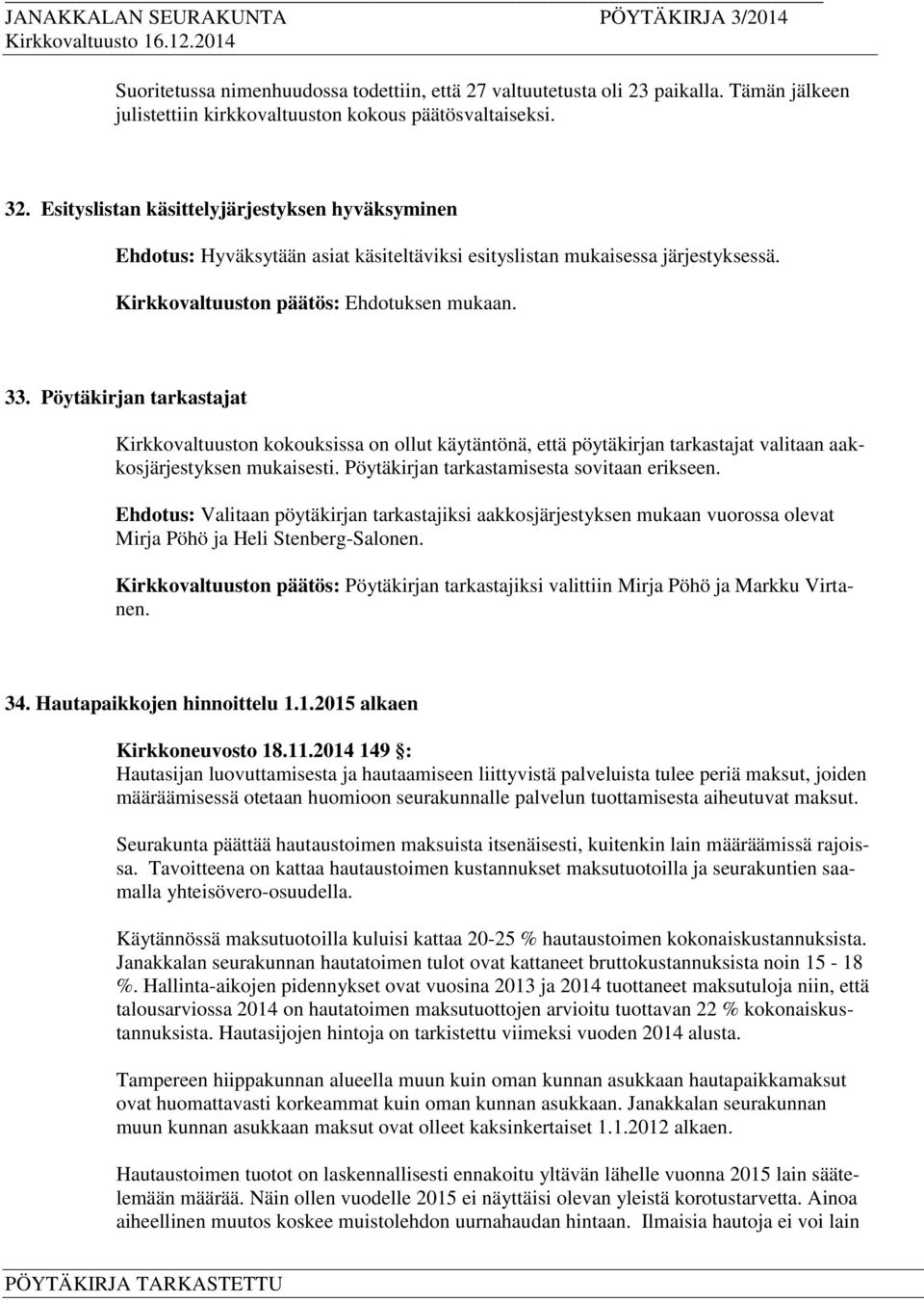 JANAKKALAN SEURAKUNTA PÖYTÄKIRJA 3/2014
Kirkkovaltuusto 16.12.2014

Suoritetussa nimenhuudossa todettiin, että 27 valtuutetusta oli 23 paikalla. Tämän jälkeen julistettiin kirkkovaltuuston kokous päätösvaltaiseksi.

32. Esityslistan käsittelyjärjestyksen hyväksyminen

Ehdotus: Hyväksytään asiat käsiteltäviksi esityslistan mukaisessa järjestyksessä.

Kirkkovaltuuston päätös: Ehdotuksen mukaan.

33. Pöytäkirjan tarkastajat

Kirkkovaltuuston kokouksissa on ollut käytäntönä, että pöytäkirjan tarkastajat valitaan aakkosjärjestyksen mukaisesti. Pöytäkirjan tarkastamisesta sovitaan erikseen.

Ehdotus: Valitaan pöytäkirjan tarkastajiksi aakkosjärjestyksen mukaan vuorossa olevat Mirja Pöhö ja Heli Stenberg-Salonen.

Kirkkovaltuuston päätös: Pöytäkirjan tarkastajiksi valittiin Mirja Pöhö ja Markku Virtanen.

34. Hautapaikkojen hinnoittelu 1.1.2015 alkaen

Kirkkoneuvosto 18.11.2014 149 §:
Hautasijan luovuttamisesta ja hautaamiseen liittyvistä palveluista tulee periä maksut, joiden määräämisessä otetaan huomioon seurakunnalle palvelun tuottamisesta aiheutuvat maksut.

Seurakunta päättää hautaustoimen maksuista itsenäisesti, kuitenkin lain määräämissä rajoissa. Tavoitteena on kattaa hautaustoimen kustannukset maksutuotoilla ja seurakuntien saamalla yhteisövero-osuudella.

Käytännössä maksutuotoilla kuluisi kattaa 20-25 % hautaustoimen kokonaiskustannuksista. Janakkalan seurakunnan hautatoimen tulot ovat kattaneet bruttokustannuksista noin 15 - 18 %. Hallinta-aikojen pidennykset ovat vuosina 2013 ja 2014 tuottaneet maksutuloja niin, että talousarviossa 2014 on hautatoimen maksutuottojen arvioitu tuottavan 22 % kokonaiskustannuksista. Hautasijojen hintoja on tarkistettu viimeksi vuoden 2014 alusta.

Tampereen hiippakunnan alueella muun kuin oman kunnan asukkaan hautapaikkamaksut ovat huomattavasti korkeammat kuin oman kunnan asukkaan. Janakkalan seurakunnan muun kunnan asukkaan maksut ovat olleet kaksinkertaiset 1.1.2012 alkaen.

Hautaustoimen tuotot on laskennallisesti ennakoitu yltävän lähelle vuonna 2015 lain säätelemään määrää. Näin ollen vuodelle 2015 ei näyttäisi olevan yleistä korotustarvetta. Ainoa aiheellinen muutos koskee muistolehdon uurnahaudan hintaan. Ilmaisia hautoja ei voi lain

PÖYTÄKIRJA TARKASTETTU